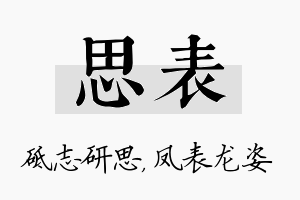 思表

砥志研思，凤表龙姿